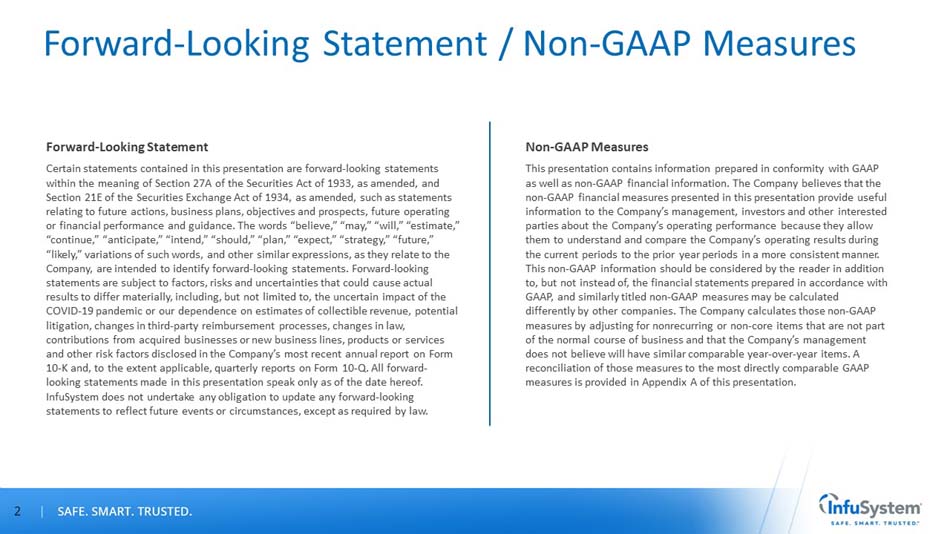 Forward-Looking Statement / Non-GAAP Measures

Forward-Looking Statement

Certain statements contained in this presentation are forward-looking statements within the meaning of Section 27A of the Securities Act of 1933, as amended, and Section 21E of the Securities Exchange Act of 1934, as amended, such as statements relating to future actions, business plans, objectives and prospects, future operating or financial performance and guidance. The words "believe," "may," "will," "estimate," "continue," "anticipate," "intend," "should," "plan," "expect," "strategy," "future," "likely," variations of such words, and other similar expressions, as they relate to the Company, are intended to identify forward-looking statements. Forward-looking statements are subject to factors, risks and uncertainties that could cause actual results to differ materially, including, but not limited to, the uncertain impact of the COVID-19 pandemic or our dependence on estimates of collectible revenue, potential litigation, changes in third-party reimbursement processes, changes in law, contributions from acquired businesses or new business lines, products or services and other risk factors disclosed in the Company's most recent annual report on Form 10-K and, to the extent applicable, quarterly reports on Form 10-Q. All forward-looking statements made in this presentation speak only as of the date hereof. InfuSystem does not undertake any obligation to update any forward-looking statements to reflect future events or circumstances, except as required by law.

Non-GAAP Measures

This presentation contains information prepared in conformity with GAAP as well as non-GAAP financial information. The Company believes that the non-GAAP financial measures presented in this presentation provide useful information to the Company's management, investors and other interested parties about the Company's operating performance because they allow them to understand and compare the Company's operating results during the current periods to the prior year periods in a more consistent manner. This non-GAAP information should be considered by the reader in addition to, but not instead of, the financial statements prepared in accordance with GAAP, and similarly titled non-GAAP measures may be calculated differently by other companies. The Company calculates those non-GAAP measures by adjusting for nonrecurring or non-core items that are not part of the normal course of business and that the Company's management does not believe will have similar comparable year-over-year items. A reconciliation of those measures to the most directly comparable GAAP measures is provided in Appendix A of this presentation.

2 | SAFE. SMART. TRUSTED.

InfuSystem
SAFE. SMART. TRUSTED.